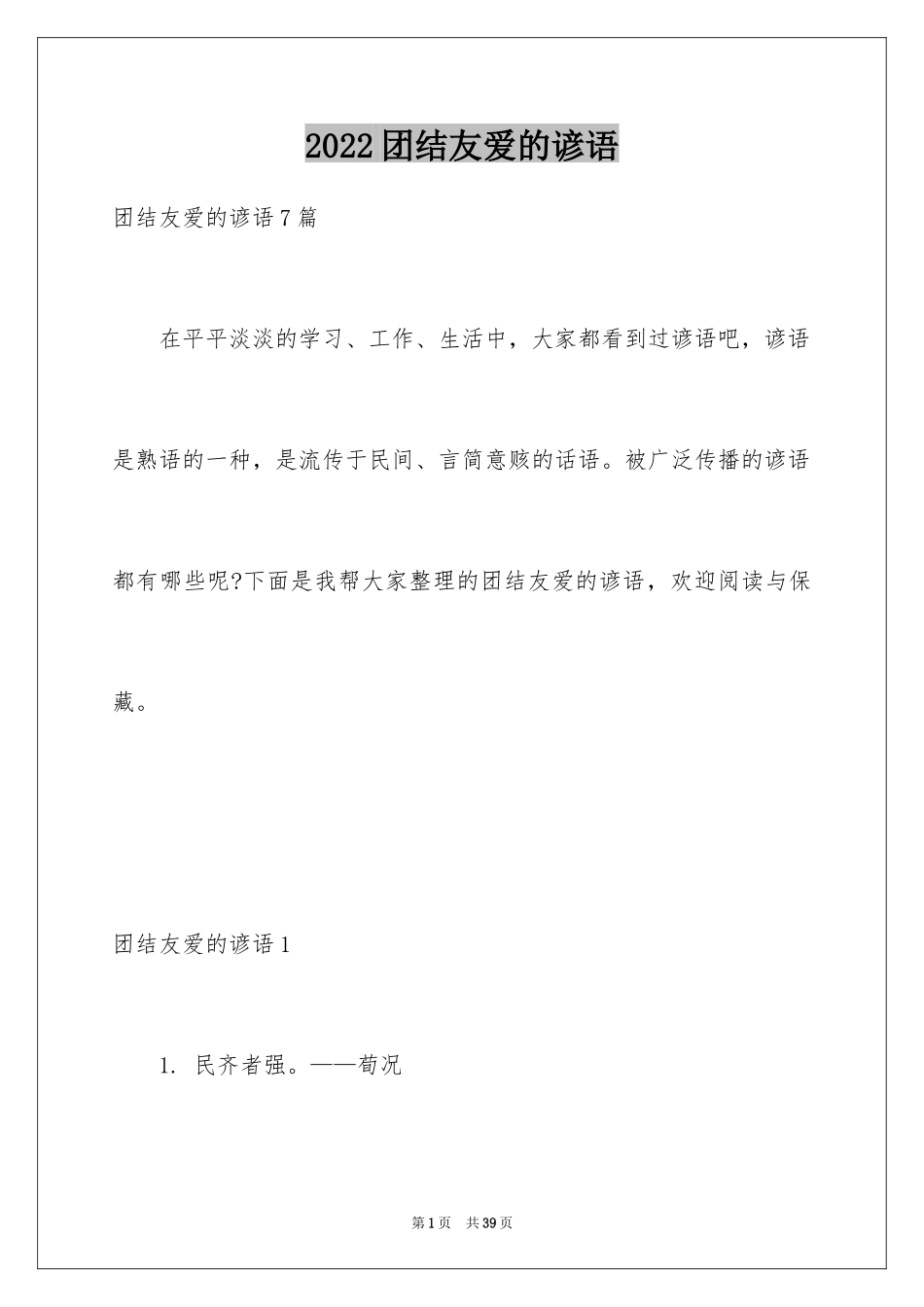 2022团结友爱的谚语

团结友爱的谚语7篇

在平平淡淡的学习、工作、生活中，大家都看到过谚语吧，谚语是熟语的一种，是流传于民间、言简意赅的话语。被广泛传播的谚语都有哪些呢?下面是我帮大家整理的团结友爱的谚语，欢迎阅读与保藏。

团结友爱的谚语1

1. 民齐者强。——荀况

第1页 共39页